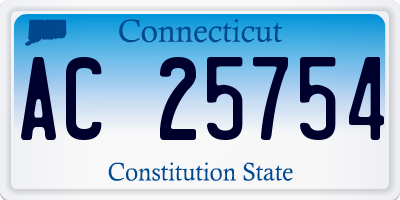 Connecticut

AC 25754

Constitution State